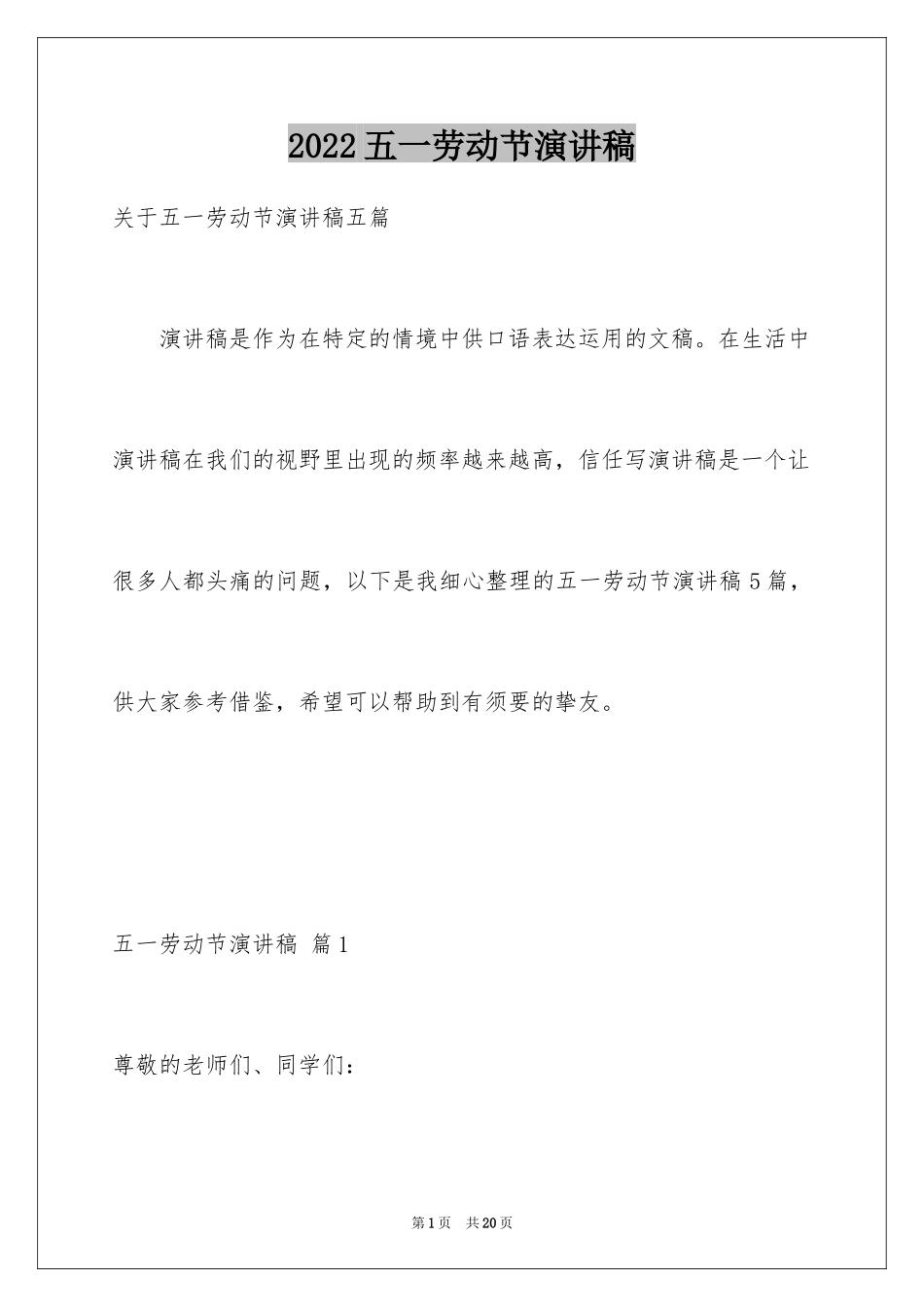 2022五一劳动节演讲稿

关于五一劳动节演讲稿五篇

演讲稿是作为在特定的情境中供口语表达运用的文稿。在生活中演讲稿在我们的视野里出现的频率越来越高，信任写演讲稿是一个让很多人都头痛的问题，以下是我细心整理的五一劳动节演讲稿5篇，供大家参考借鉴，希望可以帮助到有须要的挚友。

五一劳动节演讲稿 篇1

尊敬的老师们、同学们：

第1页 共20页